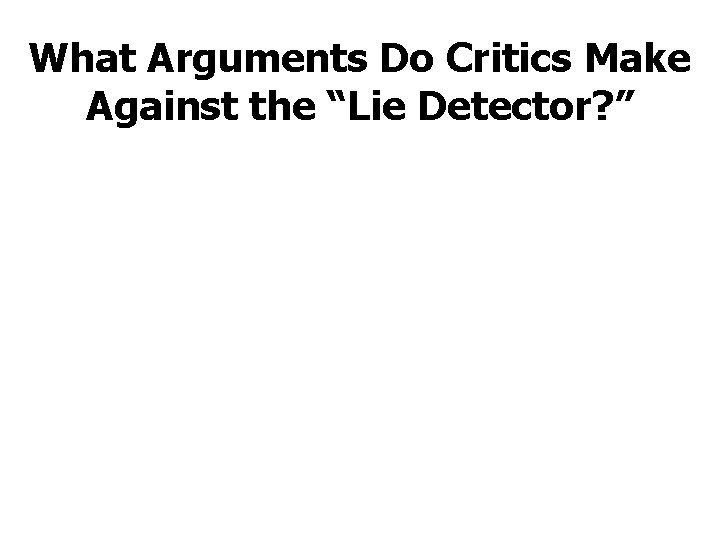 What Arguments Do Critics Make Against the “Lie Detector?”